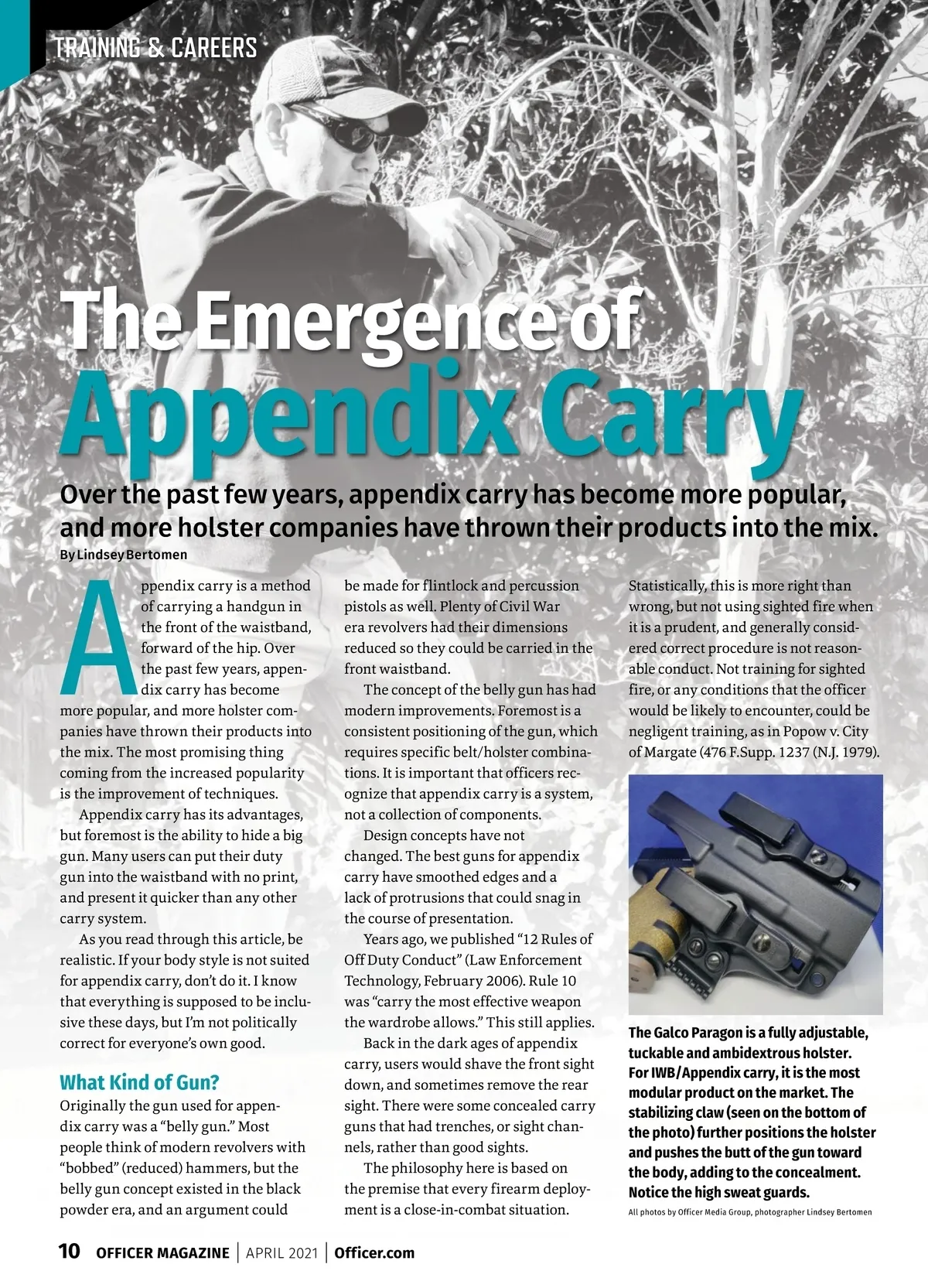 TRAINING & CAREERS

The Emergence of Appendix Carry

Over the past few years, appendix carry has become more popular, and more holster companies have thrown their products into the mix.

By Lindsey Bertomen

Appendix carry is a method of carrying a handgun in the front of the waistband, forward of the hip. Over the past few years, appendix carry has become more popular, and more holster companies have thrown their products into the mix. The most promising thing coming from the increased popularity is the improvement of techniques.

Appendix carry has its advantages, but foremost is the ability to hide a big gun. Many users can put their duty gun into the waistband with no print, and present it quicker than any other carry system.

As you read through this article, be realistic. If your body style is not suited for appendix carry, don't do it. I know that everything is supposed to be inclusive these days, but I'm not politically correct for everyone's own good.

What Kind of Gun?

Originally the gun used for appendix carry was a "belly gun." Most people think of modern revolvers with "bobbed" (reduced) hammers, but the belly gun concept existed in the black powder era, and an argument could be made for flintlock and percussion pistols as well. Plenty of Civil War era revolvers had their dimensions reduced so they could be carried in the front waistband.

The concept of the belly gun has had modern improvements. Foremost is a consistent positioning of the gun, which requires specific belt/holster combinations. It is important that officers recognize that appendix carry is a system, not a collection of components.

Design concepts have not changed. The best guns for appendix carry have smoothed edges and a lack of protrusions that could snag in the course of presentation.

Years ago, we published "12 Rules of Off Duty Conduct" (Law Enforcement Technology, February 2006). Rule 10 was "carry the most effective weapon the wardrobe allows." This still applies.

Back in the dark ages of appendix carry, users would shave the front sight down, and sometimes remove the rear sight. There were some concealed carry guns that had trenches, or sight channels, rather than good sights.

The philosophy here is based on the premise that every firearm deployment is a close-in-combat situation. Statistically, this is more right than wrong, but not using sighted fire when it is a prudent, and generally considered correct procedure is not reasonable conduct. Not training for sighted fire, or any conditions that the officer would be likely to encounter, could be negligent training, as in Popow v. City of Margate (476 F.Supp. 1237 (N.J. 1979).

The Galco Paragon is a fully adjustable, tuckable and ambidextrous holster. For IWB/Appendix carry, it is the most modular product on the market. The stabilizing claw (seen on the bottom of the photo) further positions the holster and pushes the butt of the gun toward the body, adding to the concealment. Notice the high sweat guards.

All photos by Officer Media Group, photographer Lindsey Bertomen

10 OFFICER MAGAZINE | APRIL 2021 | Officer.com